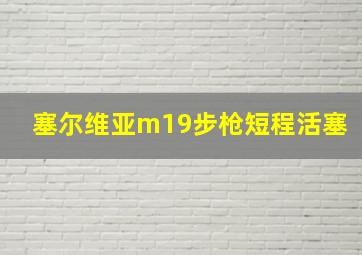 塞尔维亚m19步枪短程活塞